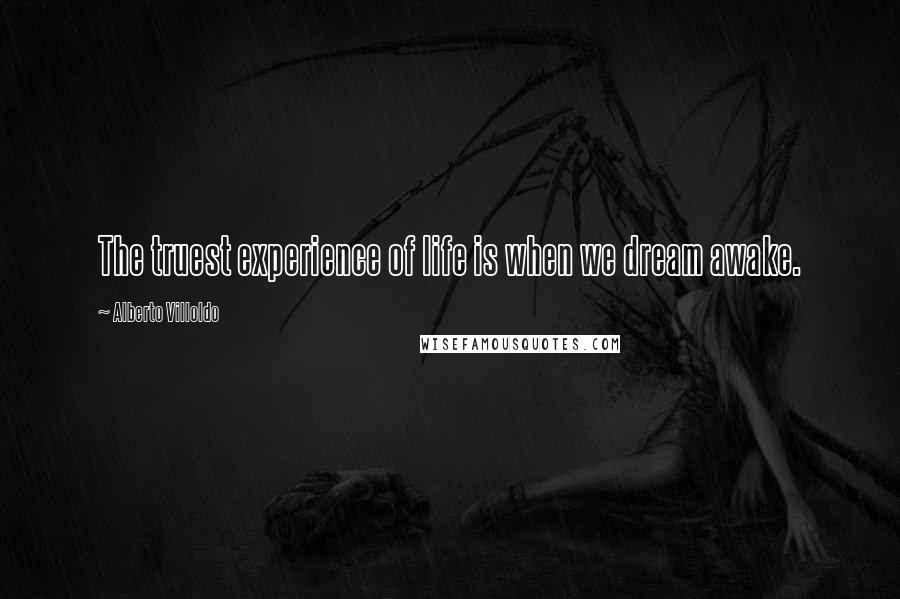 The truest experience of life is when we dream awake.

~ Alberto Villoldo

WISEFAMOUSQUOTES.COM